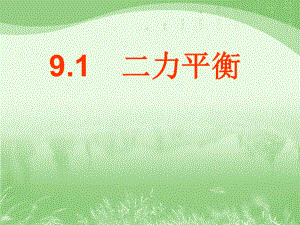 9.1 二力平衡